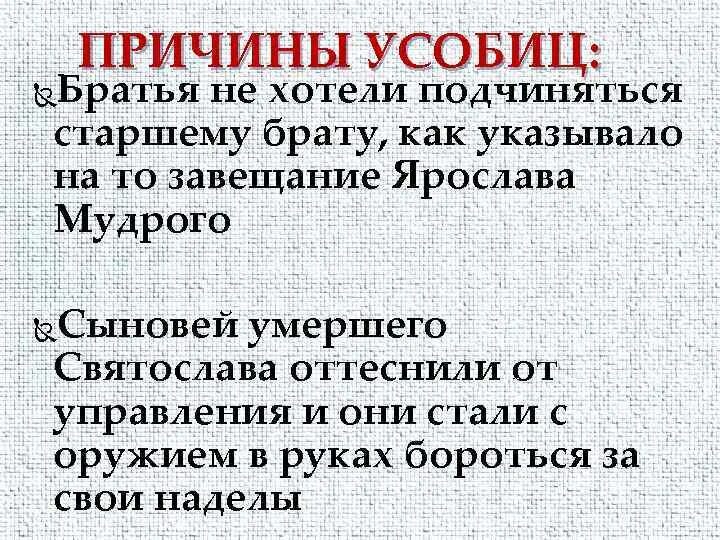 ПРИЧИНЫ УСОБИЦ:

Братья не хотели подчиняться старшему брату, как указывало на то завещание Ярослава Мудрого

Сыновей умершего Святослава оттеснили от управления и они стали с оружием в руках бороться за свои наделы